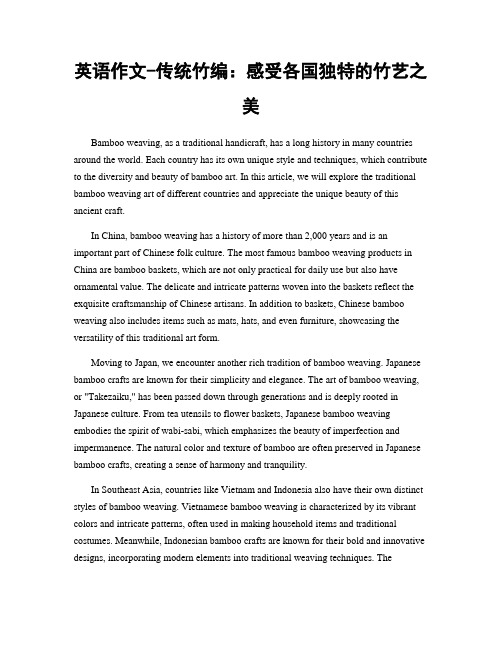 英语作文-传统竹编：感受各国独特的竹艺之美

Bamboo weaving, as a traditional handicraft, has a long history in many countries around the world. Each country has its own unique style and techniques, which contribute to the diversity and beauty of bamboo art. In this article, we will explore the traditional bamboo weaving art of different countries and appreciate the unique beauty of this ancient craft.

In China, bamboo weaving has a history of more than 2,000 years and is an important part of Chinese folk culture. The most famous bamboo weaving products in China are bamboo baskets, which are not only practical for daily use but also have ornamental value. The delicate and intricate patterns woven into the baskets reflect the exquisite craftsmanship of Chinese artisans. In addition to baskets, Chinese bamboo weaving also includes items such as mats, hats, and even furniture, showcasing the versatility of this traditional art form.

Moving to Japan, we encounter another rich tradition of bamboo weaving. Japanese bamboo crafts are known for their simplicity and elegance. The art of bamboo weaving, or "Takezaiku," has been passed down through generations and is deeply rooted in Japanese culture. From tea utensils to flower baskets, Japanese bamboo weaving embodies the spirit of wabi-sabi, which emphasizes the beauty of imperfection and impermanence. The natural color and texture of bamboo are often preserved in Japanese bamboo crafts, creating a sense of harmony and tranquility.

In Southeast Asia, countries like Vietnam and Indonesia also have their own distinct styles of bamboo weaving. Vietnamese bamboo weaving is characterized by its vibrant colors and intricate patterns, often used in making household items and traditional costumes. Meanwhile, Indonesian bamboo crafts are known for their bold and innovative designs, incorporating modern elements into traditional weaving techniques. The